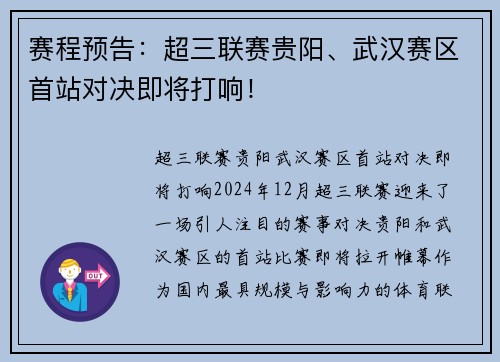 赛程预告：超三联赛贵阳、武汉赛区首站对决即将打响！

超三联赛贵阳武汉赛区首站对决即将打响2024年12月超三联赛迎来了一场引人注目的赛事对决贵阳和武汉赛区的首站比赛即将拉开帷幕作为国内最具规模与影响力的体育联

OUT